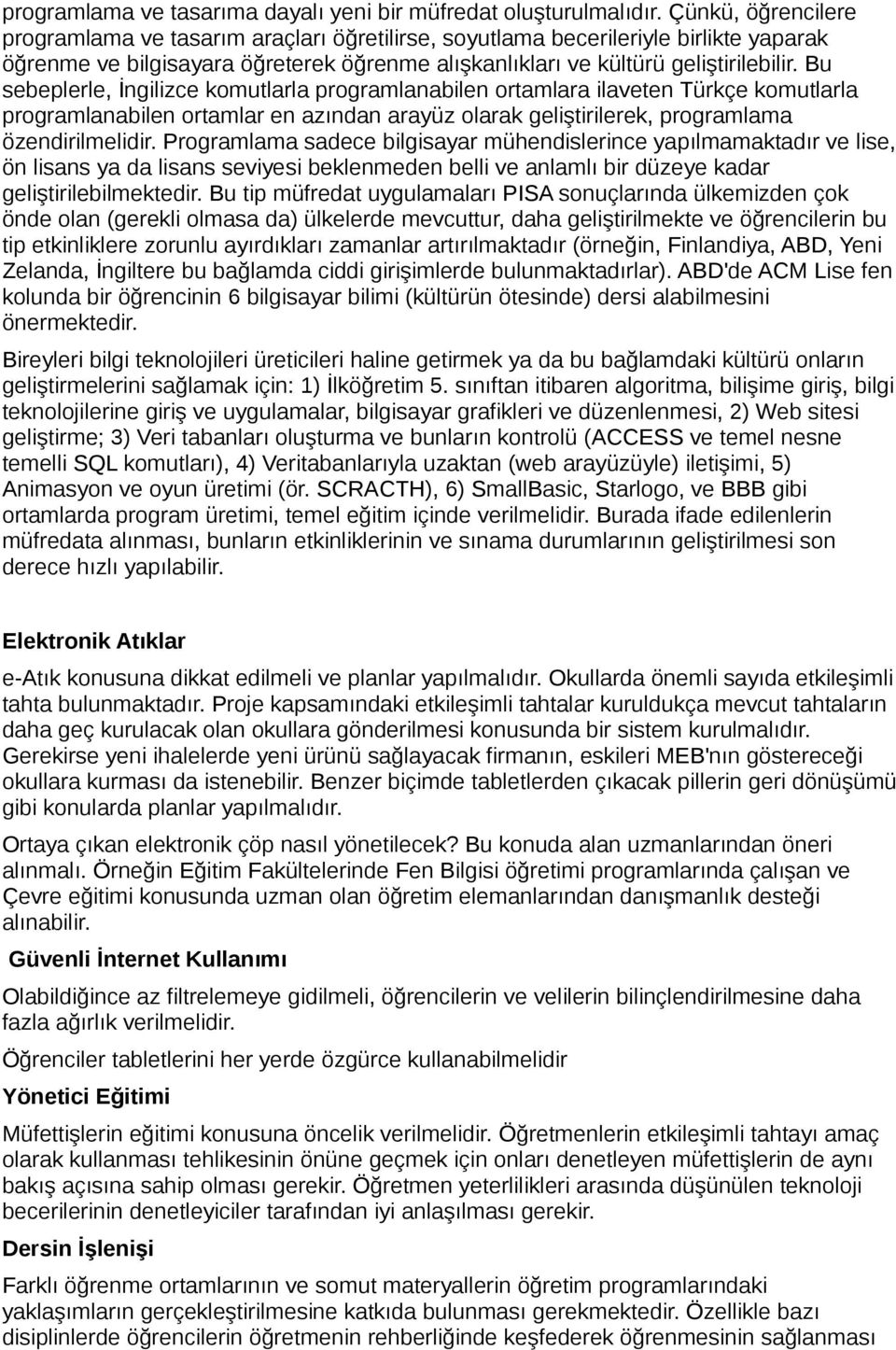 programlama ve tasarıma dayalı yeni bir müfredat oluşturulmalıdır. Çünkü, öğrencilere programlama ve tasarım araçları öğretilirse, soyutlama becerileriyle birlikte yaparak öğrenme ve bilgisayara öğreterek öğrenme alışkanlıkları ve kültürü geliştirilebilir. Bu sebeplerle, İngilizce komutlarla programlanabilen ortamlara ilaveten Türkçe komutlarla programlanabilen ortamlar en azından arayüz olarak geliştirilerek, programlama özendirilmelidir. Programlama sadece bilgisayar mühendislerince yapılmamaktadır ve lise, ön lisans ya da lisans seviyesi beklenmeden belli ve anlamlı bir düzeye kadar geliştirilebilmektedir. Bu tip müfredat uygulamaları PISA sonuçlarında ülkemizden çok önde olan (gerekli olmasa da) ülkelerde mevcuttur, daha geliştirilmekte ve öğrencilerin bu tip etkinliklere zorunlu ayırdıkları zamanlar artırılmaktadır (örneğin, Finlandiya, ABD, Yeni Zelanda, İngiltere bu bağlamda ciddi girişimlerde bulunmaktadırlar). ABD'de ACM Lise fen kolunda bir öğrencinin 6 bilgisayar bilimi (kültürün ötesinde) dersi alabilmesini önermektedir.

Bireyleri bilgi teknolojileri üreticileri haline getirmek ya da bu bağlamdaki kültürü onların geliştirmelerini sağlamak için: 1) İlköğretim 5. sınıftan itibaren algoritma, bilişime giriş, bilgi teknolojilerine giriş ve uygulamalar, bilgisayar grafikleri ve düzenlenmesi, 2) Web sitesi geliştirme; 3) Veri tabanları oluşturma ve bunların kontrolü (ACCESS ve temel nesne temelli SQL komutları), 4) Veritabanlarıyla uzaktan (web arayüzüyle) iletişimi, 5) Animasyon ve oyun üretimi (ör. SCRACTH), 6) SmallBasic, Starlogo, ve BBB gibi ortamlarda program üretimi, temel eğitim içinde verilmelidir. Burada ifade edilenlerin müfredata alınması, bunların etkinliklerinin ve sınama durumlarının geliştirilmesi son derece hızlı yapılabilir.

Elektronik Atıklar

e-Atık konusuna dikkat edilmeli ve planlar yapılmalıdır. Okullarda önemli sayıda etkileşimli tahta bulunmaktadır. Proje kapsamındaki etkileşimli tahtalar kuruldukça mevcut tahtaların daha geç kurulacak olan okullara gönderilmesi konusunda bir sistem kurulmalıdır. Gerekirse yeni ihalelerde yeni ürünü sağlayacak firmanın, eskileri MEB'nın göstereceği okullara kurması da istenebilir. Benzer biçimde tabletlerden çıkacak pillerin geri dönüşümü gibi konularda planlar yapılmalıdır.

Ortaya çıkan elektronik çöp nasıl yönetilecek? Bu konuda alan uzmanlarından öneri alınmalı. Örneğin Eğitim Fakültelerinde Fen Bilgisi öğretimi programlarında çalışan ve Çevre eğitimi konusunda uzman olan öğretim elemanlarından danışmanlık desteği alınabilir.

Güvenli İnternet Kullanımı

Olabildiğince az filtrelemeye gidilmeli, öğrencilerin ve velilerin bilinçlendirilmesine daha fazla ağırlık verilmelidir.

Öğrenciler tabletlerini her yerde özgürce kullanabilmelidir

Yönetici Eğitimi

Müfettişlerin eğitimi konusuna öncelik verilmelidir. Öğretmenlerin etkileşimli tahtayı amaç olarak kullanması tehlikesinin önüne geçmek için onları denetleyen müfettişlerin de aynı bakış açısına sahip olması gerekir. Öğretmen yeterlilikleri arasında düşünülen teknoloji becerilerinin denetleyiciler tarafından iyi anlaşılması gerekir.

Dersin İşlenişi

Farklı öğrenme ortamlarının ve somut materyallerin öğretim programlarındaki yaklaşımların gerçekleştirilmesine katkıda bulunması gerekmektedir. Özellikle bazı disiplinlerde öğrencilerin öğretmenin rehberliğinde keşfederek öğrenmesinin sağlanması